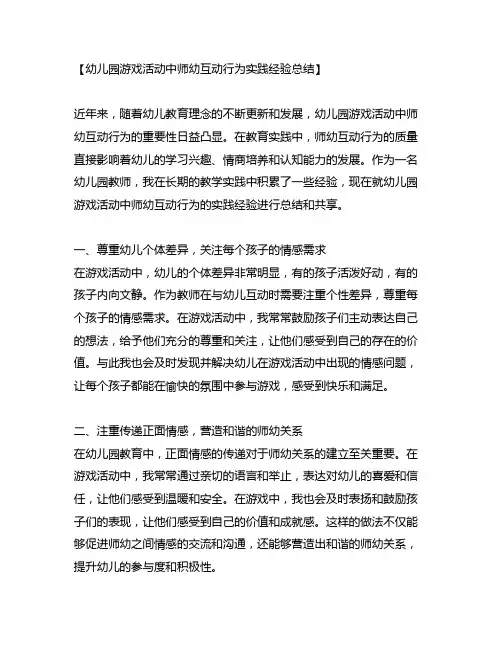 【幼儿园游戏活动中师幼互动行为实践经验总结】

近年来，随着幼儿教育理念的不断更新和发展，幼儿园游戏活动中师幼互动行为的重要性日益凸显。在教育实践中，师幼互动行为的质量直接影响着幼儿的学习兴趣、情商培养和认知能力的发展。作为一名幼儿园教师，我在长期的教学实践中积累了一些经验，现在就幼儿园游戏活动中师幼互动行为的实践经验进行总结和共享。

一、尊重幼儿个体差异，关注每个孩子的情感需求
在游戏活动中，幼儿的个体差异非常明显，有的孩子活泼好动，有的孩子内向文静。作为教师在与幼儿互动时需要注重个性差异，尊重每个孩子的情感需求。在游戏活动中，我常常鼓励孩子们主动表达自己的想法，给予他们充分的尊重和关注，让他们感受到自己的存在的价值。与此我也会及时发现并解决幼儿在游戏活动中出现的情感问题，让每个孩子都能在愉快的氛围中参与游戏，感受到快乐和满足。

二、注重传递正面情感，营造和谐的师幼关系
在幼儿园教育中，正面情感的传递对于师幼关系的建立至关重要。在游戏活动中，我常常通过亲切的语言和举止，表达对幼儿的喜爱和信任，让他们感受到温暖和安全。在游戏中，我也会及时表扬和鼓励孩子们的表现，让他们感受到自己的价值和成就感。这样的做法不仅能够促进师幼之间情感的交流和沟通，还能够营造出和谐的师幼关系，提升幼儿的参与度和积极性。